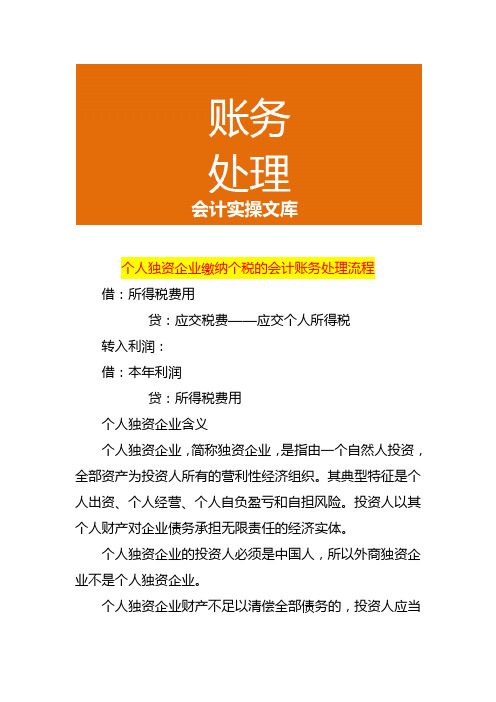 账务
处理
会计实操文库

个人独资企业缴纳个税的会计账务处理流程

借：所得税费用

贷：应交税费——应交个人所得税

转入利润：

借：本年利润

贷：所得税费用

个人独资企业含义

个人独资企业，简称独资企业，是指由一个自然人投资，全部资产为投资人所有的营利性经济组织。其典型特征是个人出资、个人经营、个人自负盈亏和自担风险。投资人以其个人财产对企业债务承担无限责任的经济实体。

个人独资企业的投资人必须是中国人，所以外商独资企业不是个人独资企业。

个人独资企业财产不足以清偿全部债务的，投资人应当